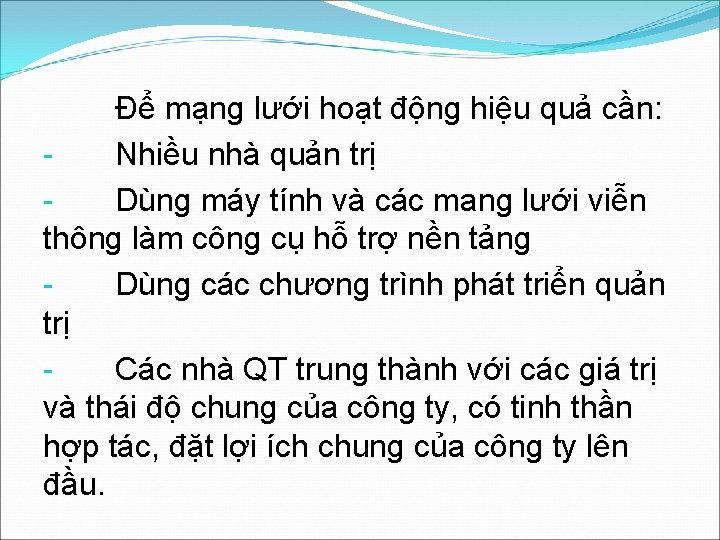 Để mạng lưới hoạt động hiệu quả cần:

- Nhiều nhà quản trị

- Dùng máy tính và các mang lưới viễn thông làm công cụ hỗ trợ nền tảng

- Dùng các chương trình phát triển quản trị

- Các nhà QT trung thành với các giá trị và thái độ chung của công ty, có tinh thần hợp tác, đặt lợi ích chung của công ty lên đầu.